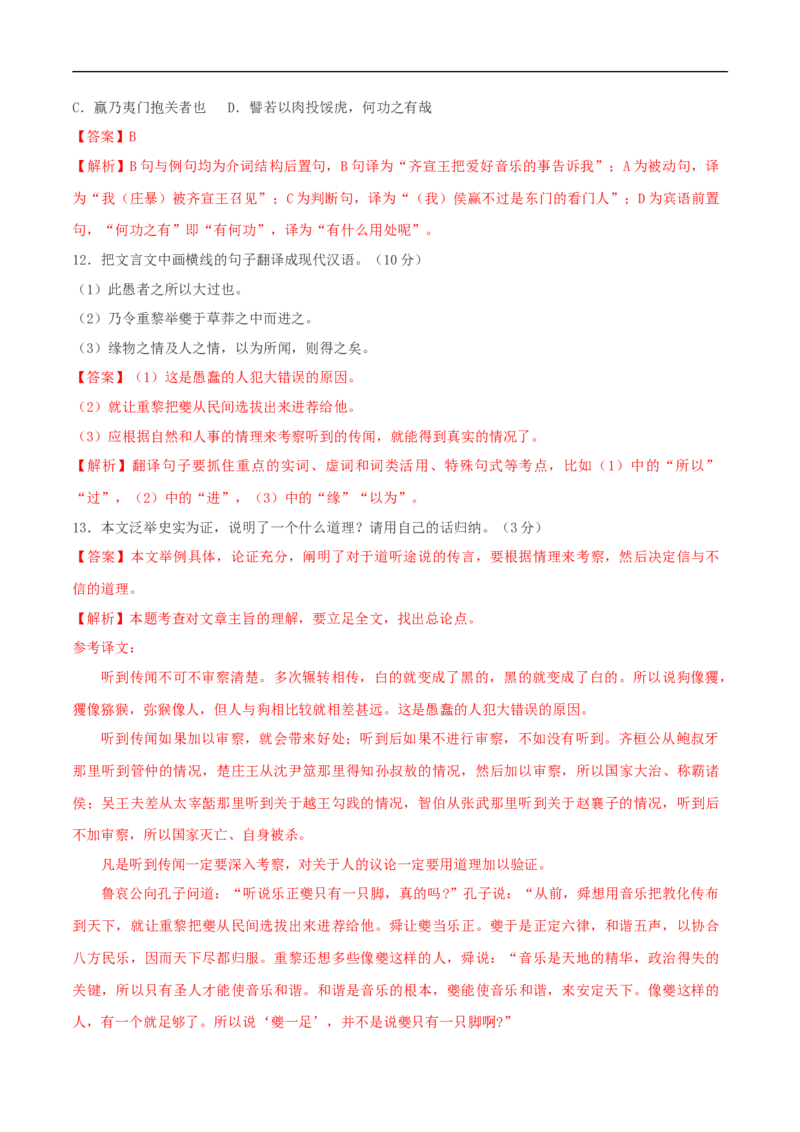 C．嬴乃夷门抱关者也　D．譬若以肉投馁虎，何功之有哉

【答案】B

【解析】B句与例句均为介词结构后置句，B句译为“齐宣王把爱好音乐的事告诉我”；A为被动句，译为“我（庄暴）被齐宣王召见”；C为判断句，译为“（我）侯嬴不过是东门的看门人”；D为宾语前置句，“何功之有”即“有何功”，译为“有什么用处呢”。

12．把文言文中画横线的句子翻译成现代汉语。（10分）

（1）此愚者之所以大过也。

（2）乃令重黎举夔于草莽之中而进之。

（3）缘物之情及人之情，以为所闻，则得之矣。

【答案】（1）这是愚蠢的人犯大错误的原因。

（2）就让重黎把夔从民间选拔出来进荐给他。

（3）应根据自然和人事的情理来考察听到的传闻，就能得到真实的情况了。

【解析】翻译句子要抓住重点的实词、虚词和词类活用、特殊句式等考点，比如（1）中的“所以”“过”，（2）中的“进”，（3）中的“缘”“以为”。

13．本文泛举史实为证，说明了一个什么道理？请用自己的话归纳。（3分）

【答案】本文举例具体，论证充分，阐明了对于道听途说的传言，要根据情理来考察，然后决定信与不信的道理。

【解析】本题考查对文章主旨的理解，要立足全文，找出总论点。

参考译文：

听到传闻不可不审察清楚。多次辗转相传，白的就变成了黑的，黑的就变成了白的。所以说狗像玃，玃像猕猴，猕猴像人，但人与狗相比较就相差甚远。这是愚蠢的人犯大错误的原因。

听到传闻如果加以审察，就会带来好处；听到后如果不进行审察，不如没有听到。齐桓公从鲍叔牙那里听到管仲的情况，楚庄王从沈尹筮那里得知孙叔敖的情况，然后加以审察，所以国家大治、称霸诸侯；吴王夫差从太宰嚭那里听到关于越王勾践的情况，智伯从张武那里听到关于赵襄子的情况，听到后不加审察，所以国家灭亡、自身被杀。

凡是听到传闻一定要深入考察，对关于人的议论一定要用道理加以验证。

鲁哀公向孔子问道：“听说乐正夔只有一只脚，真的吗？”孔子说：“从前，舜想用音乐把教化传布到天下，就让重黎把夔从民间选拔出来进荐给他。舜让夔当乐正。夔于是正定六律，和谐五声，以协合八方民乐，因而天下尽都归服。重黎还想多些像夔这样的人，舜说：“音乐是天地的精华，政治得失的关键，所以只有圣人才能使音乐和谐。和谐是音乐的根本，夔能使音乐和谐，来安定天下。像夔这样的人，有一个就足够了。所以说‘夔一足’，并不是说夔只有一只脚啊？”